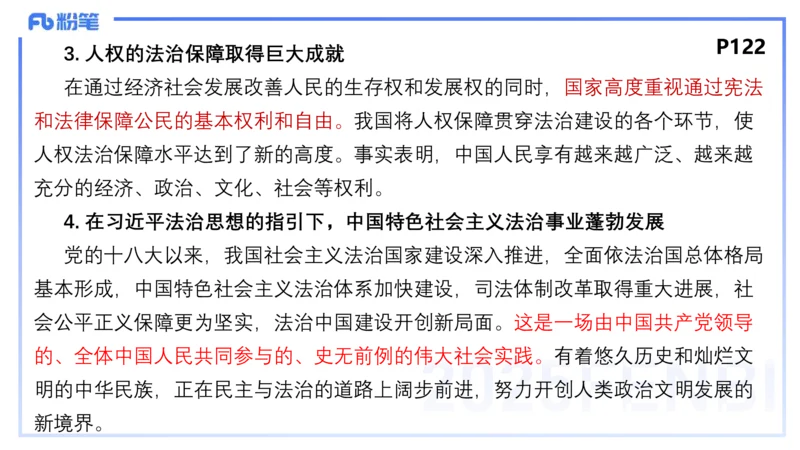 Fb 粉笔

P122

3. 人权的法治保障取得巨大成就

在通过经济社会发展改善人民的生存权和发展权的同时，国家高度重视通过宪法和法律保障公民的基本权利和自由。我国将人权保障贯穿法治建设的各个环节，使人权法治保障水平达到了新的高度。事实表明，中国人民享有越来越广泛、越来越充分的经济、政治、文化、社会等权利。

4. 在习近平法治思想的指引下，中国特色社会主义法治事业蓬勃发展

党的十八大以来，我国社会主义法治国家建设深入推进，全面依法治国总体格局基本形成，中国特色社会主义法治体系加快建设，司法体制改革取得重大进展，社会公平正义保障更为坚实，法治中国建设开创新局面。这是一场由中国共产党领导的、全体中国人民共同参与的、史无前例的伟大社会实践。有着悠久历史和灿烂文明的中华民族，正在民主与法治的道路上阔步前进，努力开创人类政治文明发展的新境界。